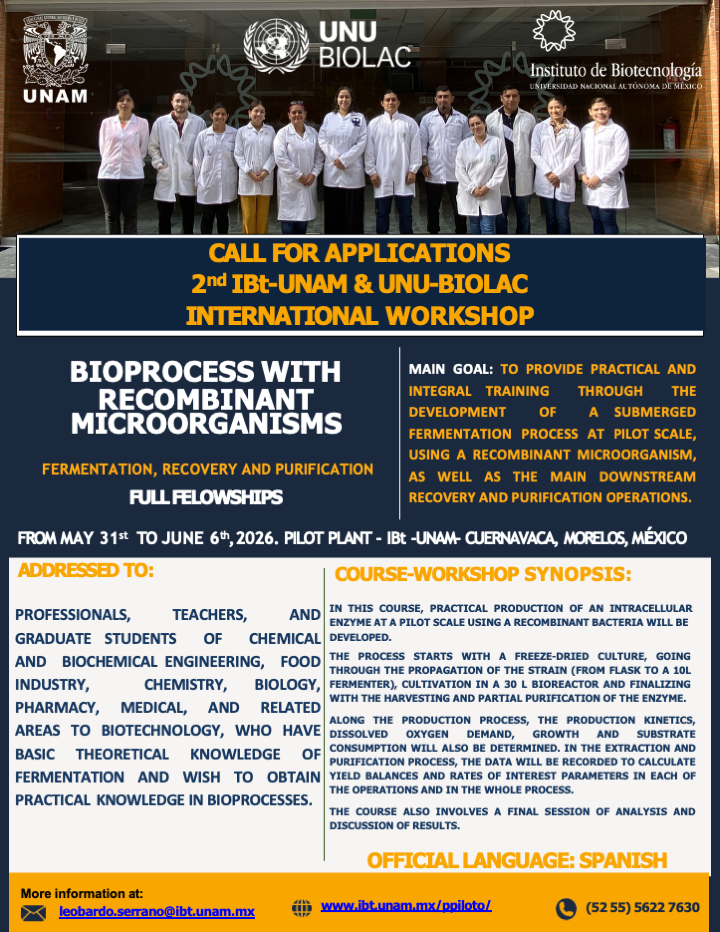 UNAM

UNU BIOLAC

Instituto de Biotecnología
UNIVERSIDAD NACIONAL AUTÓNOMA DE MÉXICO

CALL FOR APPLICATIONS
2nd IBt-UNAM & UNU-BIOLAC
INTERNATIONAL WORKSHOP

BIOPROCESS WITH RECOMBINANT MICROORGANISMS

FERMENTATION, RECOVERY AND PURIFICATION

FULL FELOWSHIPS

MAIN GOAL: TO PROVIDE PRACTICAL AND INTEGRAL TRAINING THROUGH THE DEVELOPMENT OF A SUBMERGED FERMENTATION PROCESS AT PILOT SCALE, USING A RECOMBINANT MICROORGANISM, AS WELL AS THE MAIN DOWNSTREAM RECOVERY AND PURIFICATION OPERATIONS.

FROM MAY 31st TO JUNE 6th, 2026. PILOT PLANT - IBt -UNAM- CUERNAVACA, MORELOS, MÉXICO

ADDRESSED TO:

PROFESSIONALS, TEACHERS, AND GRADUATE STUDENTS OF CHEMICAL AND BIOCHEMICAL ENGINEERING, FOOD INDUSTRY, CHEMISTRY, BIOLOGY, PHARMACY, MEDICAL, AND RELATED AREAS TO BIOTECHNOLOGY, WHO HAVE BASIC THEORETICAL KNOWLEDGE OF FERMENTATION AND WISH TO OBTAIN PRACTICAL KNOWLEDGE IN BIOPROCESSES.

COURSE-WORKSHOP SYNOPSIS:

IN THIS COURSE, PRACTICAL PRODUCTION OF AN INTRACELLULAR ENZYME AT A PILOT SCALE USING A RECOMBINANT BACTERIA WILL BE DEVELOPED.

THE PROCESS STARTS WITH A FREEZE-DRIED CULTURE, GOING THROUGH THE PROPAGATION OF THE STRAIN (FROM FLASK TO A 10L FERMENTER), CULTIVATION IN A 30 L BIOREACTOR AND FINALIZING WITH THE HARVESTING AND PARTIAL PURIFICATION OF THE ENZYME.

ALONG THE PRODUCTION PROCESS, THE PRODUCTION KINETICS, DISSOLVED OXYGEN DEMAND, GROWTH AND SUBSTRATE CONSUMPTION WILL ALSO BE DETERMINED. IN THE EXTRACTION AND PURIFICATION PROCESS, THE DATA WILL BE RECORDED TO CALCULATE YIELD BALANCES AND RATES OF INTEREST PARAMETERS IN EACH OF THE OPERATIONS AND IN THE WHOLE PROCESS.

THE COURSE ALSO INVOLVES A FINAL SESSION OF ANALYSIS AND DISCUSSION OF RESULTS.

OFFICIAL LANGUAGE: SPANISH

More information at:
leobardo.serrano@ibt.unam.mx
www.ibt.unam.mx/ppiloto/
(52 55) 5622 7630